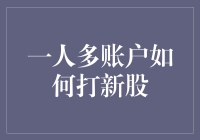 一人多账户如何打新股